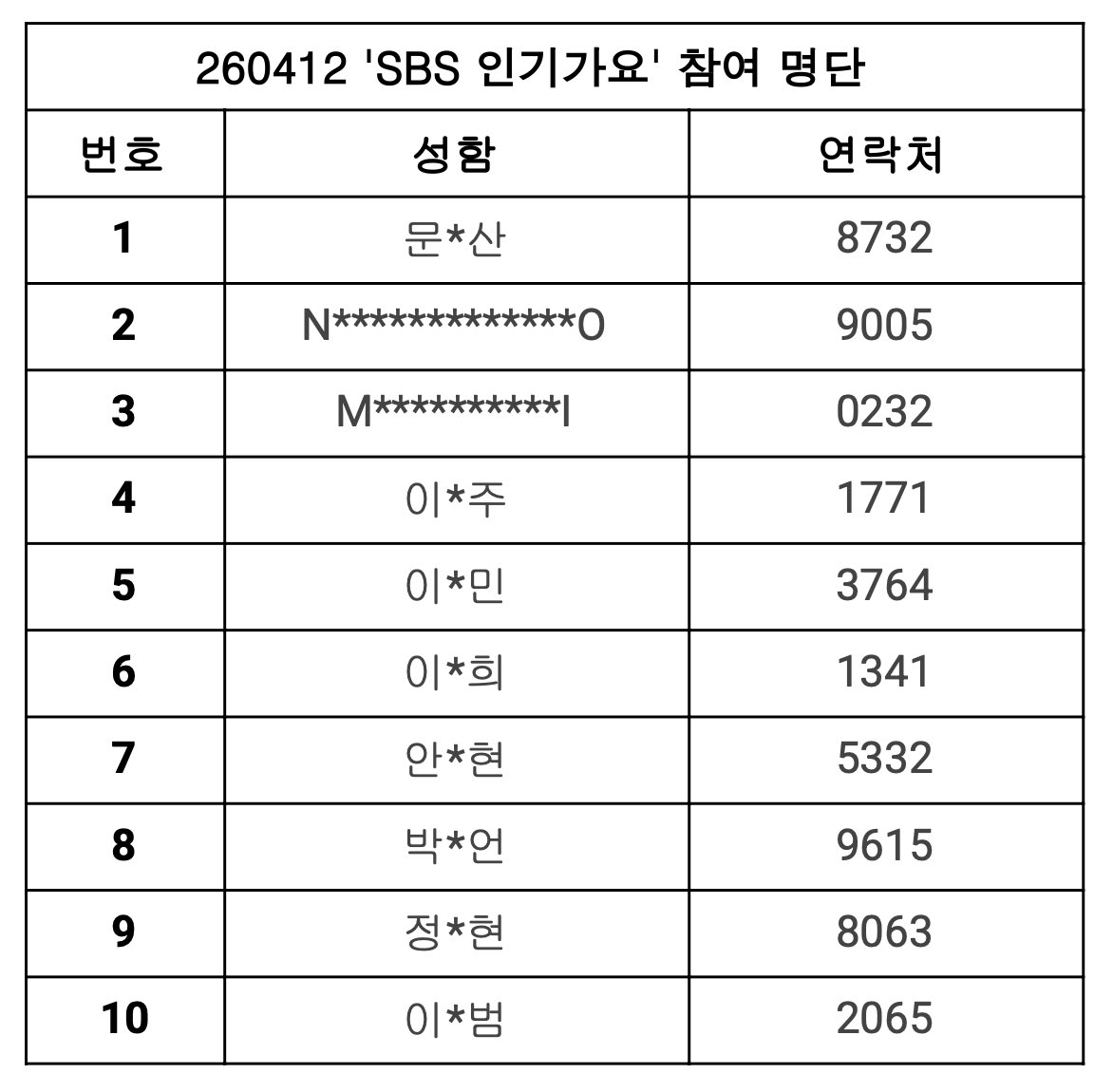 | 260412 'SBS 인기가요' 참여 명단 | | |
|---|---|---|
| 번호 | 성함 | 연락처 |
| 1 | 문*산 | 8732 |
| 2 | N*************O | 9005 |
| 3 | M**********I | 0232 |
| 4 | 이*주 | 1771 |
| 5 | 이*민 | 3764 |
| 6 | 이*희 | 1341 |
| 7 | 안*현 | 5332 |
| 8 | 박*언 | 9615 |
| 9 | 정*현 | 8063 |
| 10 | 이*범 | 2065 |